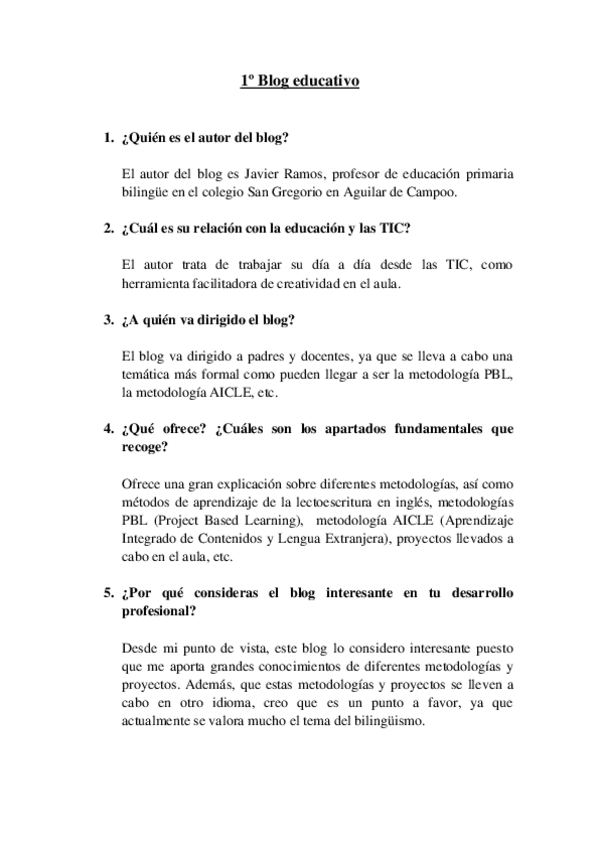 1º Blog educativo

1. ¿Quién es el autor del blog?

El autor del blog es Javier Ramos, profesor de educación primaria bilingüe en el colegio San Gregorio en Aguilar de Campoo.

2. ¿Cuál es su relación con la educación y las TIC?

El autor trata de trabajar su día a día desde las TIC, como herramienta facilitadora de creatividad en el aula.

3. ¿A quién va dirigido el blog?

El blog va dirigido a padres y docentes, ya que se lleva a cabo una temática más formal como pueden llegar a ser la metodología PBL, la metodología AICLE, etc.

4. ¿Qué ofrece? ¿Cuáles son los apartados fundamentales que recoge?

Ofrece una gran explicación sobre diferentes metodologías, así como métodos de aprendizaje de la lectoescritura en inglés, metodologías PBL (Project Based Learning), metodología AICLE (Aprendizaje Integrado de Contenidos y Lengua Extranjera), proyectos llevados a cabo en el aula, etc.

5. ¿Por qué consideras el blog interesante en tu desarrollo profesional?

Desde mi punto de vista, este blog lo considero interesante puesto que me aporta grandes conocimientos de diferentes metodologías y proyectos. Además, que estas metodologías y proyectos se lleven a cabo en otro idioma, creo que es un punto a favor, ya que actualmente se valora mucho el tema del bilingüismo.